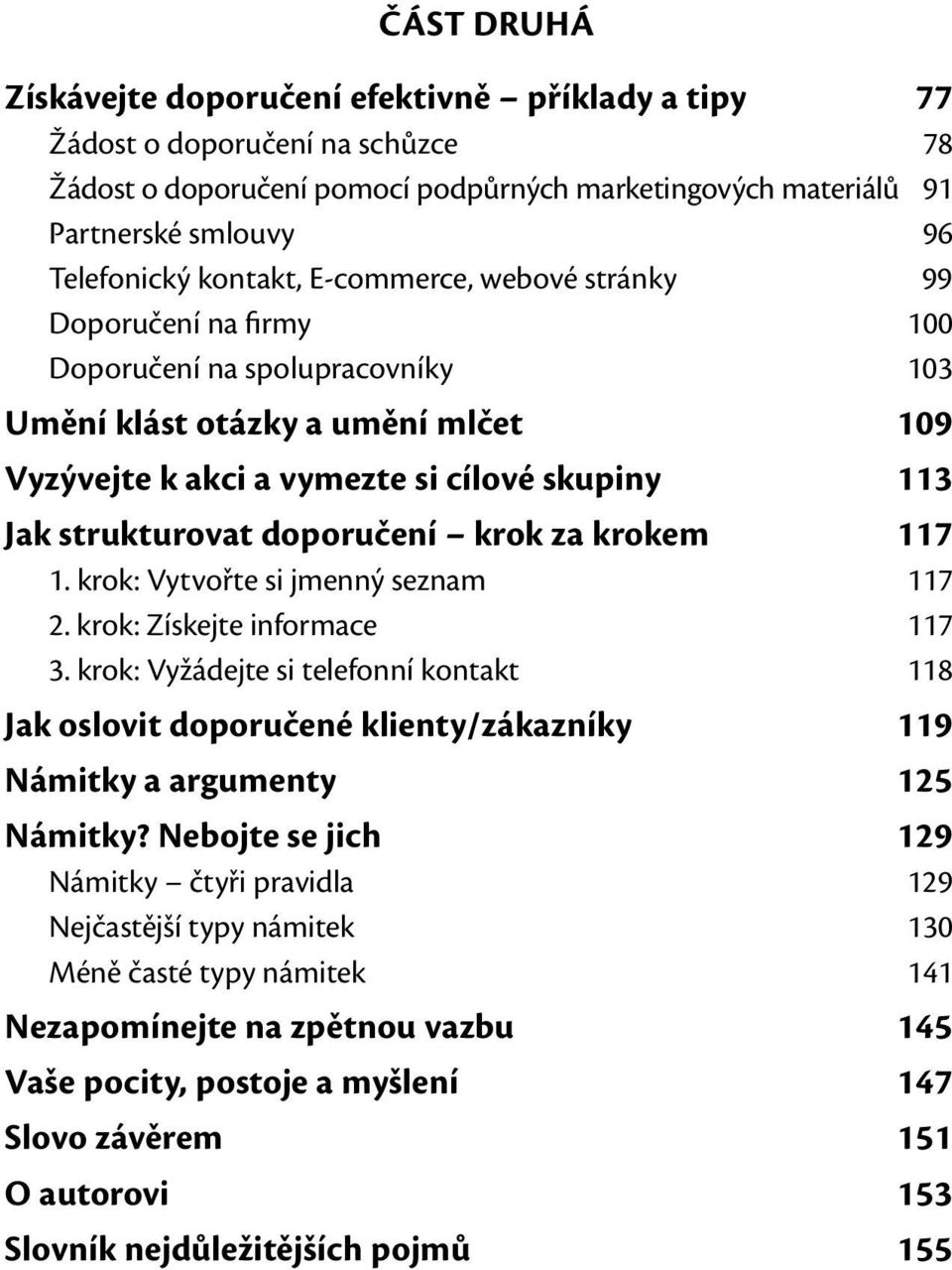 ČÁST DRUHÁ

Získávejte doporučení efektivně – příklady a tipy 77
Žádost o doporučení na schůzce 78
Žádost o doporučení pomocí podpůrných marketingových materiálů 91
Partnerské smlouvy 96
Telefonický kontakt, E-commerce, webové stránky 99
Doporučení na firmy 100
Doporučení na spolupracovníky 103
Umění klást otázky a umění mlčet 109
Vyzývejte k akci a vymezte si cílové skupiny 113
Jak strukturovat doporučení – krok za krokem 117
1. krok: Vytvořte si jmenný seznam 117
2. krok: Získejte informace 117
3. krok: Vyžádejte si telefonní kontakt 118
Jak oslovit doporučené klienty/zákazníky 119
Námitky a argumenty 125
Námitky? Nebojte se jich 129
Námitky – čtyři pravidla 129
Nejčastější typy námitek 130
Méně časté typy námitek 141
Nezapomínejte na zpětnou vazbu 145
Vaše pocity, postoje a myšlení 147
Slovo závěrem 151
O autorovi 153
Slovník nejdůležitějších pojmů 155